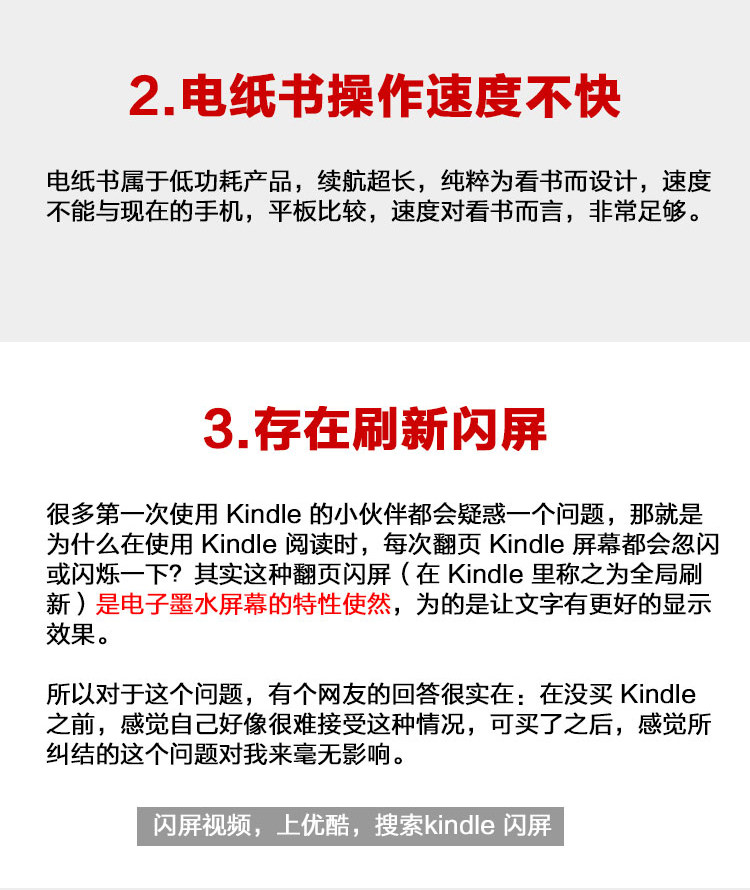 2.电纸书操作速度不快

电纸书属于低功耗产品，续航超长，纯粹为看书而设计，速度不能与现在的手机，平板比较，速度对看书而言，非常足够。

3.存在刷新闪屏

很多第一次使用Kindle的小伙伴都会疑惑一个问题，那就是为什么在使用Kindle阅读时，每次翻页Kindle屏幕都会忽闪或闪烁一下？其实这种翻页闪屏（在Kindle里称之为全局刷新）是电子墨水屏幕的特性使然，为的是让文字有更好的显示效果。

所以对于这个问题，有个网友的回答很实在：在没买Kindle之前，感觉自己好像很难接受这种情况，可买了之后，感觉所纠结的这个问题对我来毫无影响。

闪屏视频，上优酷，搜索kindle闪屏